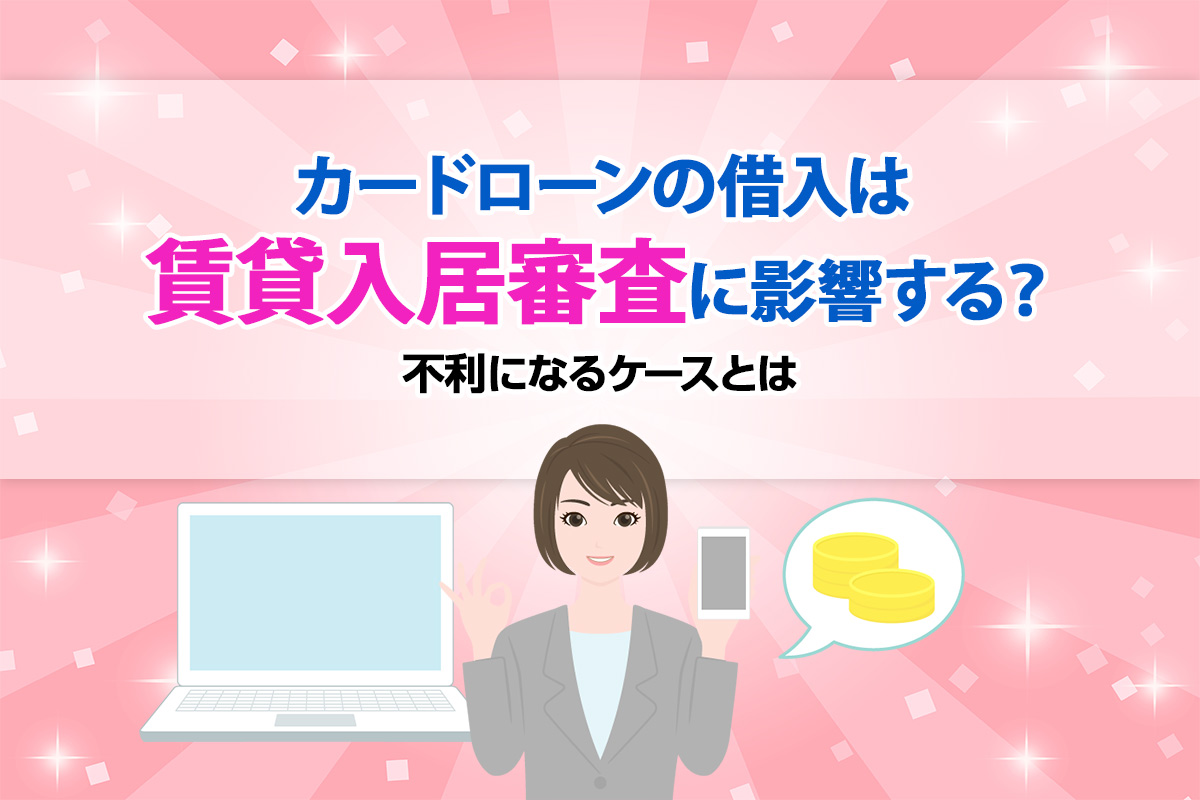 カードローンの借入は
賃貸入居審査に影響する？
不利になるケースとは